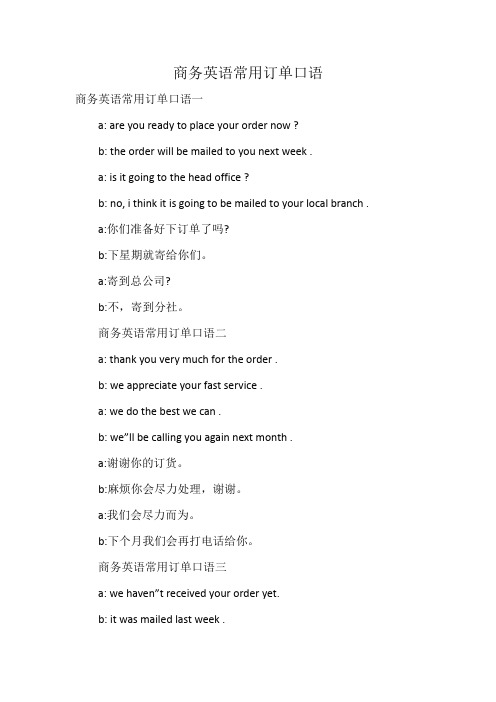 商务英语常用订单口语

商务英语常用订单口语一

a: are you ready to place your order now ?

b: the order will be mailed to you next week .

a: is it going to the head office ?

b: no, i think it is going to be mailed to your local branch .

a:你们准备好下订单了吗?

b:下星期就寄给你们。

a:寄到总公司?

b:不，寄到分社。

商务英语常用订单口语二

a: thank you very much for the order .

b: we appreciate your fast service .

a: we do the best we can .

b: we"ll be calling you again next month .

a:谢谢你的订货。

b:麻烦你会尽力处理，谢谢。

a:我们会尽力而为。

b:下个月我们会再打电话给你。

商务英语常用订单口语三

a: we haven"t received your order yet.

b: it was mailed last week .